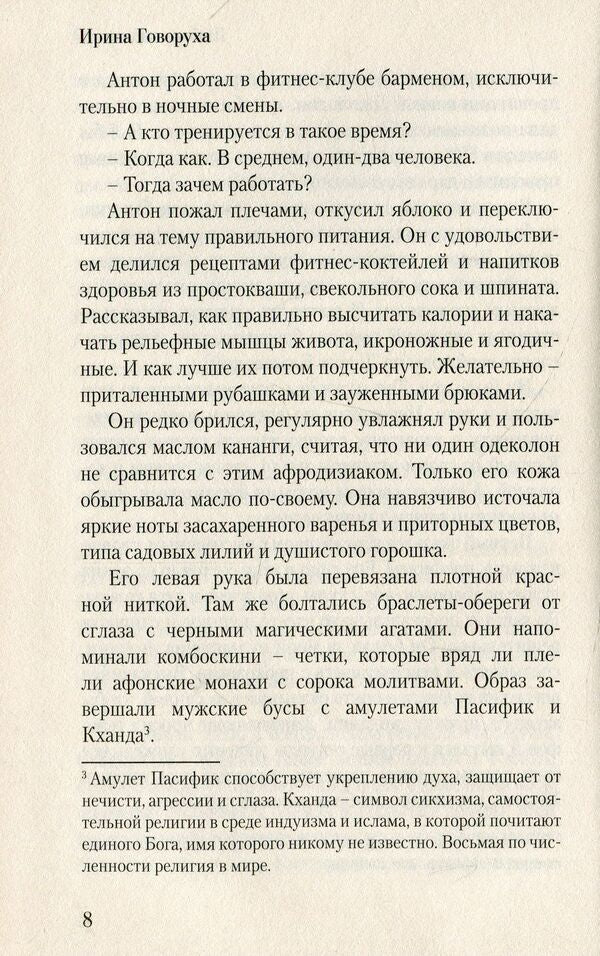 Ирина Говоруха

Антон работал в фитнес-клубе барменом, исключительно в ночные смены.

– А кто тренируется в такое время?

– Когда как. В среднем, один-два человека.

– Тогда зачем работать?

Антон пожал плечами, откусил яблоко и переключился на тему правильного питания. Он с удовольствием делился рецептами фитнес-коктейлей и напитков здоровья из простокваши, свекольного сока и шпината. Рассказывал, как правильно высчитать калории и накачать рельефные мышцы живота, икроножные и ягодичные. И как лучше их потом подчеркнуть. Желательно – приталенными рубашками и зауженными брюками.

Он редко брился, регулярно увлажнял руки и пользовался маслом кананги, считая, что ни один одеколон не сравнится с этим афродизиаком. Только его кожа обыгрывала масло по-своему. Она навязчиво источала яркие ноты засахаренного варенья и приторных цветов, типа садовых лилий и душистого горошка.

Его левая рука была перевязана плотной красной ниткой. Там же болтались браслеты-обереги от сглаза с черными магическими агатами. Они напоминали комбоскини – четки, которые вряд ли плели афонские монахи с сорока молитвами. Образ завершали мужские бусы с амулетами Пасифик и Кханда$^3$.

$^3$ Амулет Пасифик способствует укреплению духа, защищает от нечисти, агрессии и сглаза. Кханда – символ сикхизма, самостоятельной религии в среде индуизма и ислама, в которой почитают единого Бога, имя которого никому не известно. Восьмая по численности религия в мире.

8